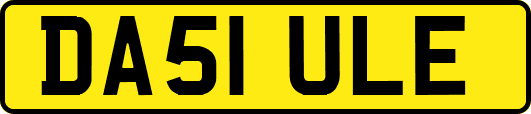 DA51 ULE